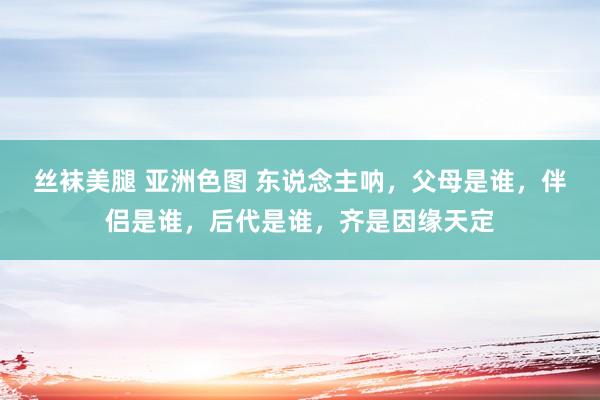 丝袜美腿 亚洲色图 东说念主呐，父母是谁，伴侣是谁，后代是谁，齐是因缘天定